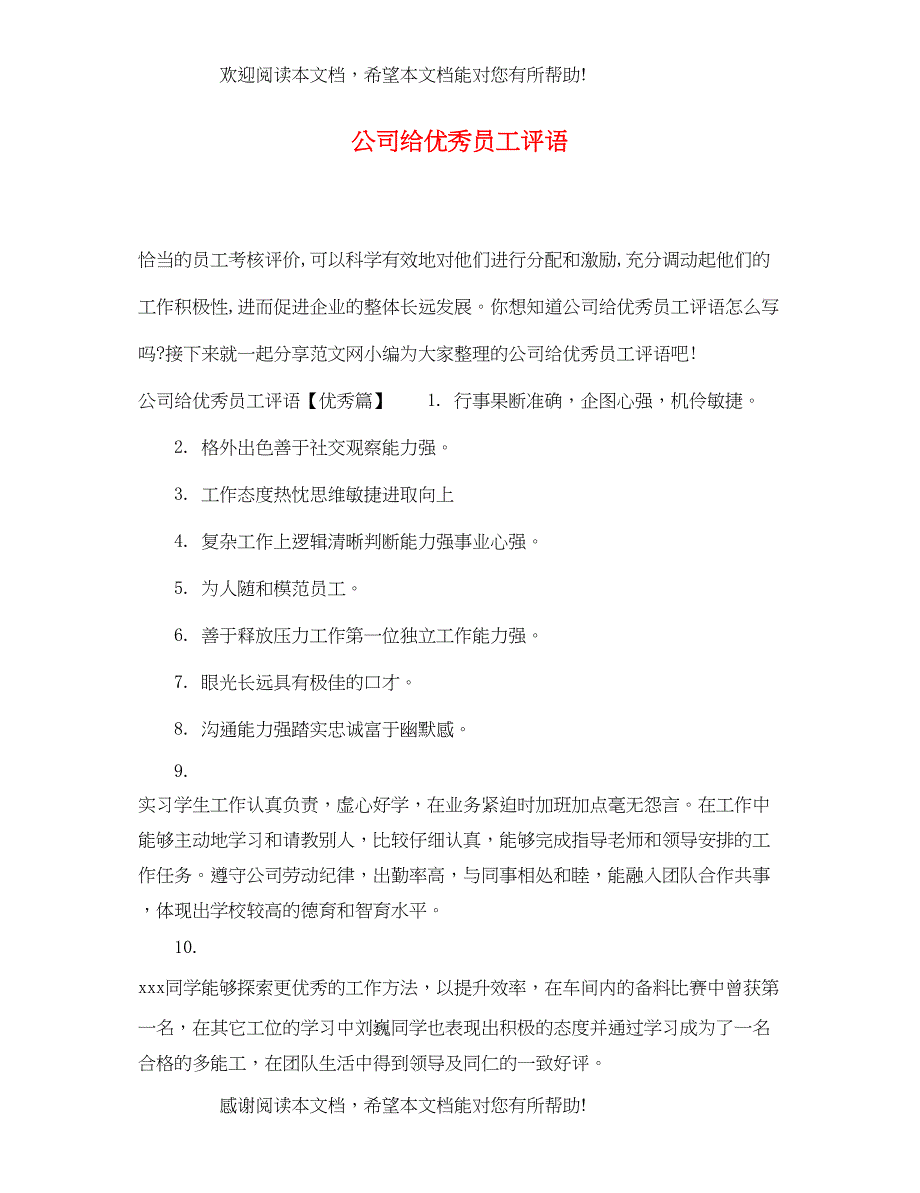 欢迎阅读本文档，希望本文档能对您有所帮助!

公司给优秀员工评语

恰当的员工考核评价,可以科学有效地对他们进行分配和激励,充分调动起他们的工作积极性,进而促进企业的整体长远发展。你想知道公司给优秀员工评语怎么写吗?接下来就一起分享范文网小编为大家整理的公司给优秀员工评语吧!

公司给优秀员工评语【优秀篇】 1. 行事果断准确，企图心强，机伶敏捷。

2. 格外出色善于社交观察能力强。

3. 工作态度热忱思维敏捷进取向上

4. 复杂工作上逻辑清晰判断能力强事业心强。

5. 为人随和模范员工。

6. 善于释放压力工作第一位独立工作能力强。

7. 眼光长远具有极佳的口才。

8. 沟通能力强踏实忠诚富于幽默感。

9.

实习学生工作认真负责，虚心好学，在业务紧迫时加班加点毫无怨言。在工作中能够主动地学习和请教别人，比较仔细认真，能够完成指导老师和领导安排的工作任务。遵守公司劳动纪律，出勤率高，与同事相处和睦，能融入团队合作共事，体现出学校较高的德育和智育水平。

10.

xxx同学能够探索更优秀的工作方法，以提升效率，在车间内的备料比赛中曾获第一名，在其它工位的学习中刘巍同学也表现出积极的态度并通过学习成为了一名合格的多能工，在团队生活中得到领导及同仁的一致好评。

感谢阅读本文档，希望本文档能对您有所帮助!